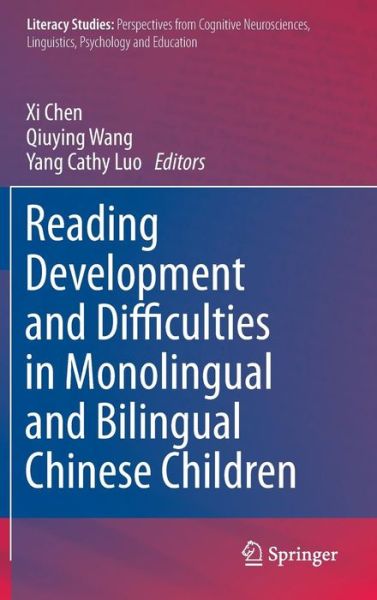 Literacy Studies: Perspectives from Cognitive Neurosciences, Linguistics, Psychology and Education

Xi Chen
Qiuying Wang
Yang Cathy Luo Editors

Reading Development and Difficulties in Monolingual and Bilingual Chinese Children

Springer